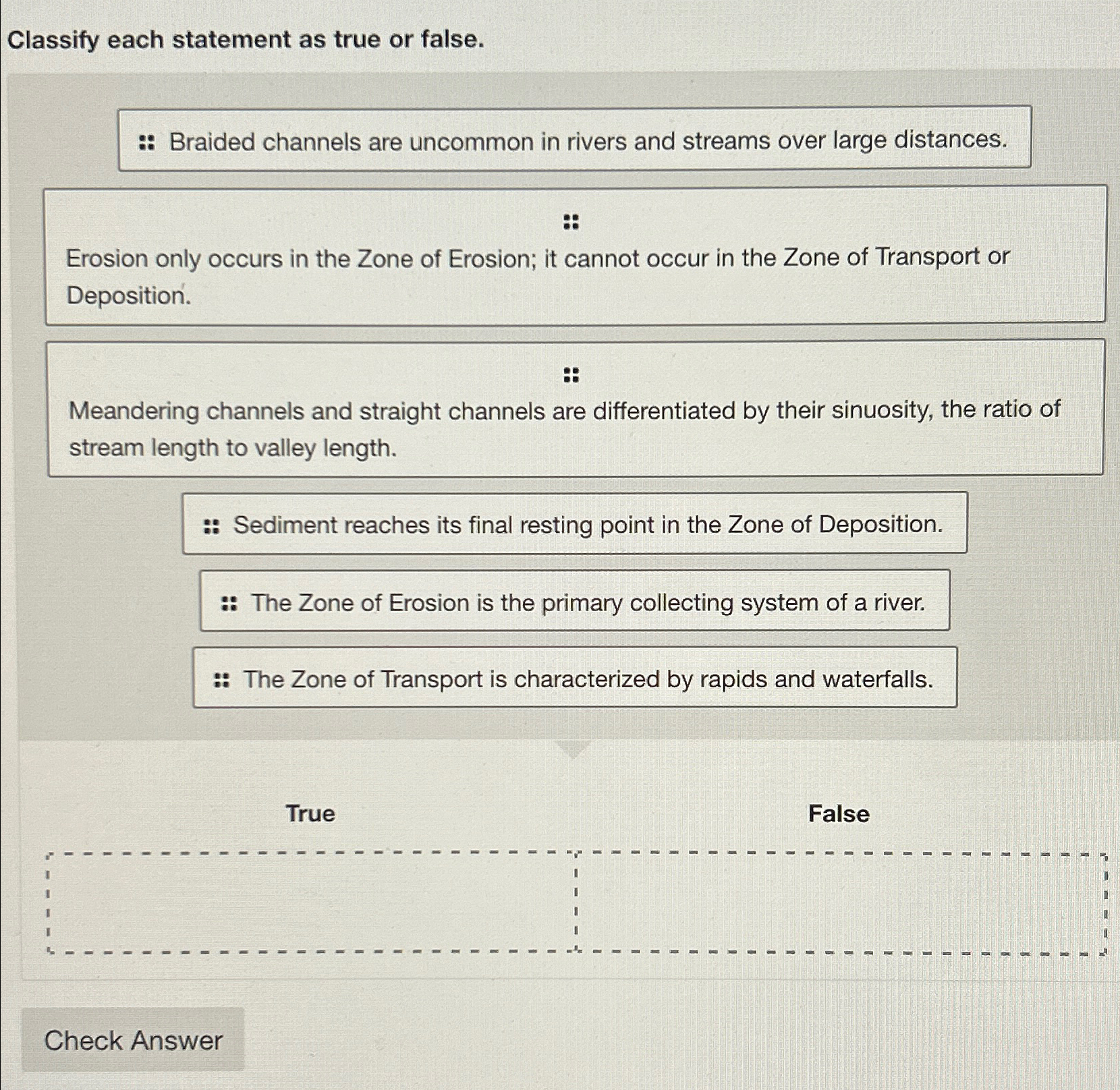 Classify each statement as true or false.

Braided channels are uncommon in rivers and streams over large distances.

Erosion only occurs in the Zone of Erosion; it cannot occur in the Zone of Transport or Deposition.

Meandering channels and straight channels are differentiated by their sinuosity, the ratio of stream length to valley length.

Sediment reaches its final resting point in the Zone of Deposition.

The Zone of Erosion is the primary collecting system of a river.

The Zone of Transport is characterized by rapids and waterfalls.

True

False

Check Answer